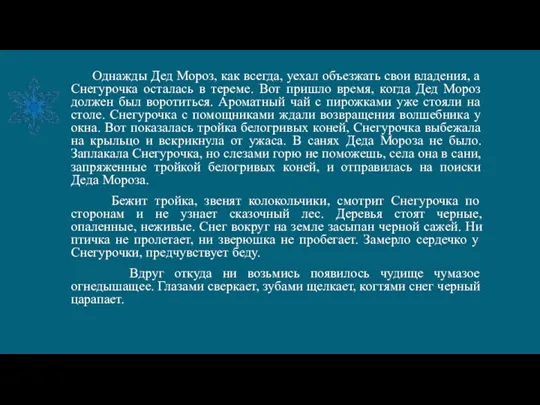 Однажды Дед Мороз, как всегда, уехал объезжать свои владения, а Снегурочка осталась в тереме. Вот пришло время, когда Дед Мороз должен был воротиться. Ароматный чай с пирожками уже стояли на столе. Снегурочка с помощниками ждали возвращения волшебника у окна. Вот показалась тройка белогривых коней, Снегурочка выбежала на крыльцо и вскрикнула от ужаса. В санях Деда Мороза не было. Заплакала Снегурочка, но слезами горю не поможешь, села она в сани, запряженные тройкой белогривых коней, и отправилась на поиски Деда Мороза.

Бежит тройка, звенят колокольчики, смотрит Снегурочка по сторонам и не узнает сказочный лес. Деревья стоят черные, опаленные, неживые. Снег вокруг на земле засыпан черной сажей. Ни птичка не пролетает, ни зверюшка не пробегает. Замерло сердечко у Снегурочки, предчувствует беду.

Вдруг откуда ни возьмись появилось чудище чумазое огнедышащее. Глазами сверкает, зубами щелкает, когтями снег черный царапает.